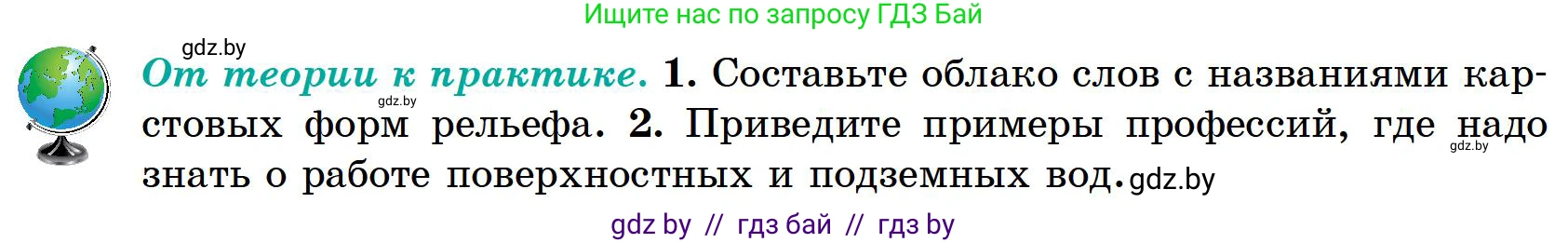 Ищите нас по запросу ГДЗ Бай

gdz.by

От теории к практике. 1. Составьте облако слов с названиями карстовых форм рельефа. 2. Приведите примеры профессий, где надо знать о работе поверхностных и подземных вод.

gdz.by

gdz.by

gdz.by

gdz by // гдз бай // гдз by